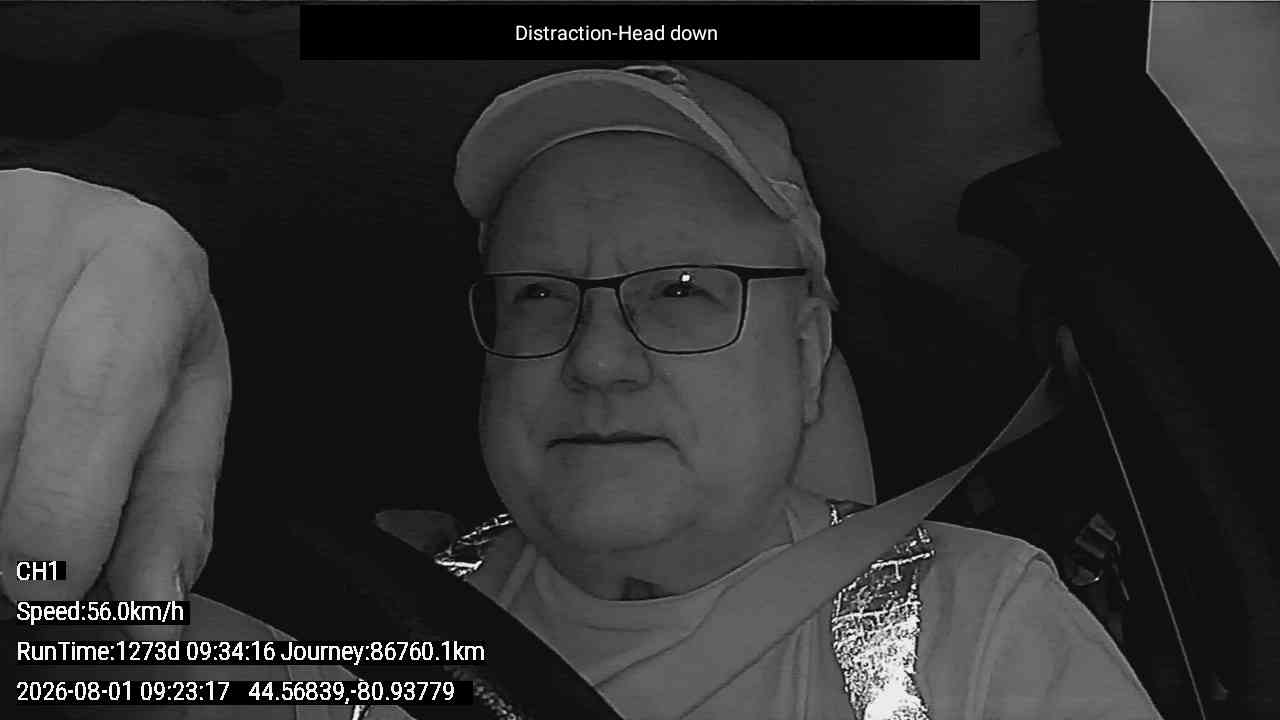 Distraction-Head down

CH1

Speed:56.0km/h

RunTime:1273d 09:34:16 Journey:86760.1km

2026-08-01 09:23:17 44.56839,-80.93779